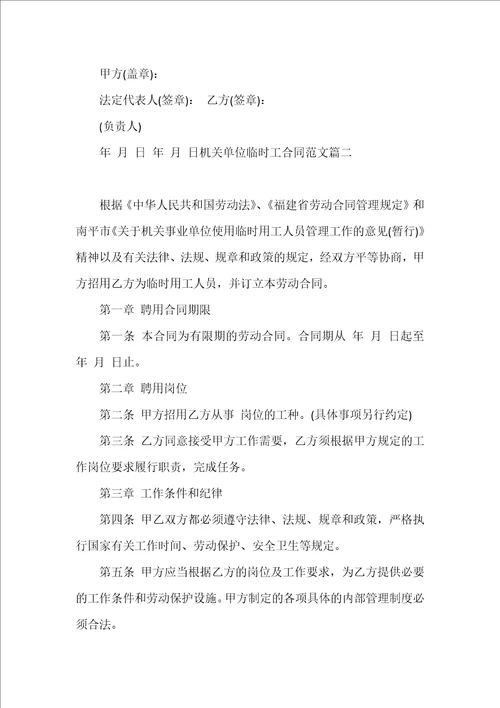 甲方(盖章):

法定代表人(签章):　乙方(签章):

(负责人)

年 月 日 年 月 日机关单位临时工合同范文篇二

根据《中华人民共和国劳动法》、《福建省劳动合同管理规定》和南平市《关于机关事业单位使用临时用工人员管理工作的意见(暂行)》精神以及有关法律、法规、规章和政策的规定，经双方平等协商，甲方招用乙方为临时用工人员，并订立本劳动合同。

第一章 聘用合同期限

第一条 本合同为有限期的劳动合同。合同期从 年 月 日起至 年 月 日止。

第二章 聘用岗位

第二条 甲方招用乙方从事 岗位的工种。(具体事项另行约定)

第三条 乙方同意接受甲方工作需要，乙方须根据甲方规定的工作岗位要求履行职责，完成任务。

第三章 工作条件和纪律

第四条 甲乙双方都必须遵守法律、法规、规章和政策，严格执行国家有关工作时间、劳动保护、安全卫生等规定。

第五条 甲方应当根据乙方的岗位及工作要求，为乙方提供必要的工作条件和劳动保护设施。甲方制定的各项具体的内部管理制度必须合法。